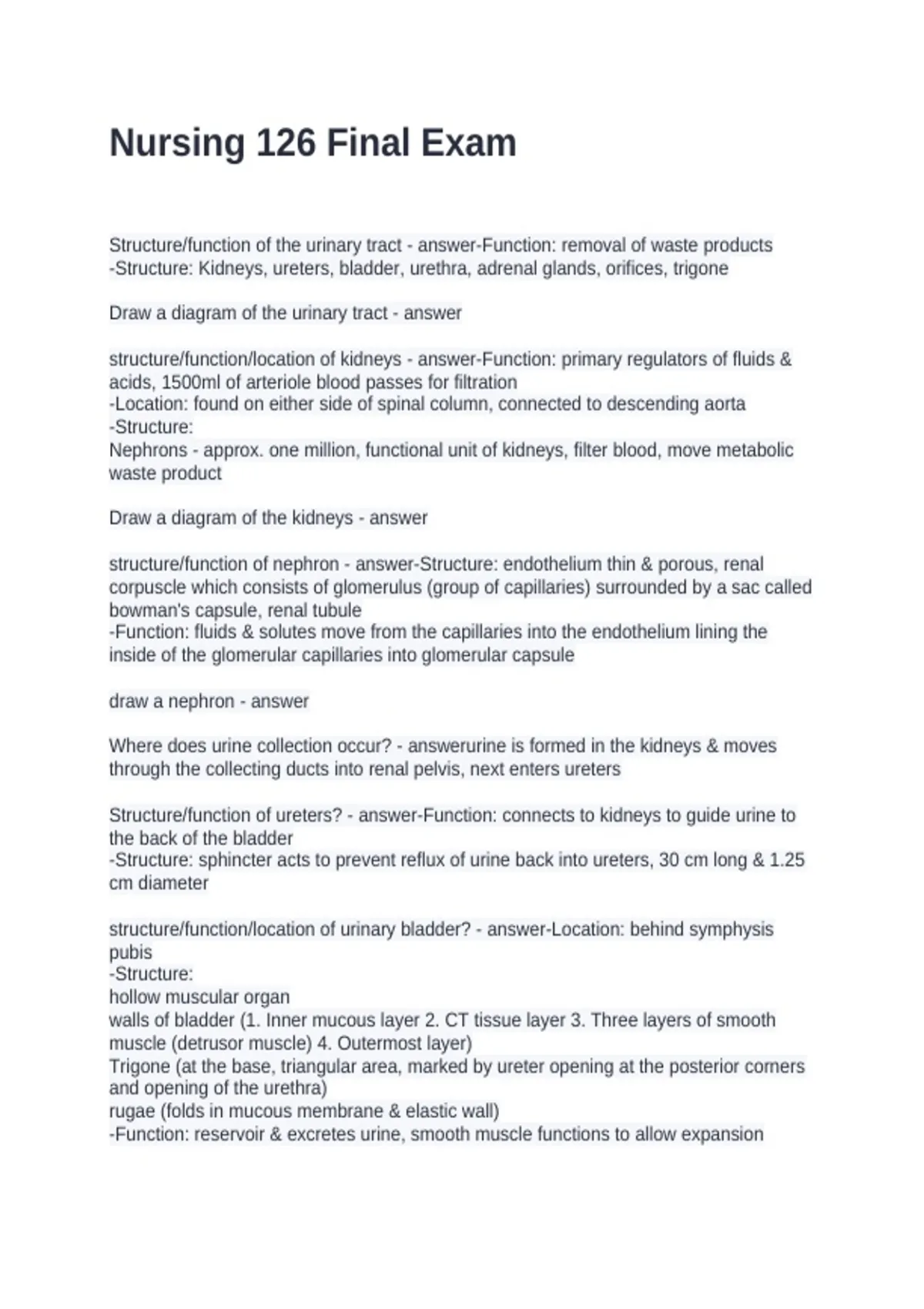 Nursing 126 Final Exam

Structure/function of the urinary tract - answer-Function: removal of waste products
-Structure: Kidneys, ureters, bladder, urethra, adrenal glands, orifices, trigone

Draw a diagram of the urinary tract - answer

structure/function/location of kidneys - answer-Function: primary regulators of fluids & acids, 1500ml of arteriole blood passes for filtration
-Location: found on either side of spinal column, connected to descending aorta
-Structure:
Nephrons - approx. one million, functional unit of kidneys, filter blood, move metabolic waste product

Draw a diagram of the kidneys - answer

structure/function of nephron - answer-Structure: endothelium thin & porous, renal corpuscle which consists of glomerulus (group of capillaries) surrounded by a sac called bowman's capsule, renal tubule
-Function: fluids & solutes move from the capillaries into the endothelium lining the inside of the glomerular capillaries into glomerular capsule

draw a nephron - answer

Where does urine collection occur? - answerurine is formed in the kidneys & moves through the collecting ducts into renal pelvis, next enters ureters

Structure/function of ureters? - answer-Function: connects to kidneys to guide urine to the back of the bladder
-Structure: sphincter acts to prevent reflux of urine back into ureters, 30 cm long & 1.25 cm diameter

structure/function/location of urinary bladder? - answer-Location: behind symphysis pubis
-Structure:
hollow muscular organ
walls of bladder (1. Inner mucous layer 2. CT tissue layer 3. Three layers of smooth muscle (detrusor muscle) 4. Outermost layer)
Trigone (at the base, triangular area, marked by ureter opening at the posterior corners and opening of the urethra)
rugae (folds in mucous membrane & elastic wall)
-Function: reservoir & excretes urine, smooth muscle functions to allow expansion